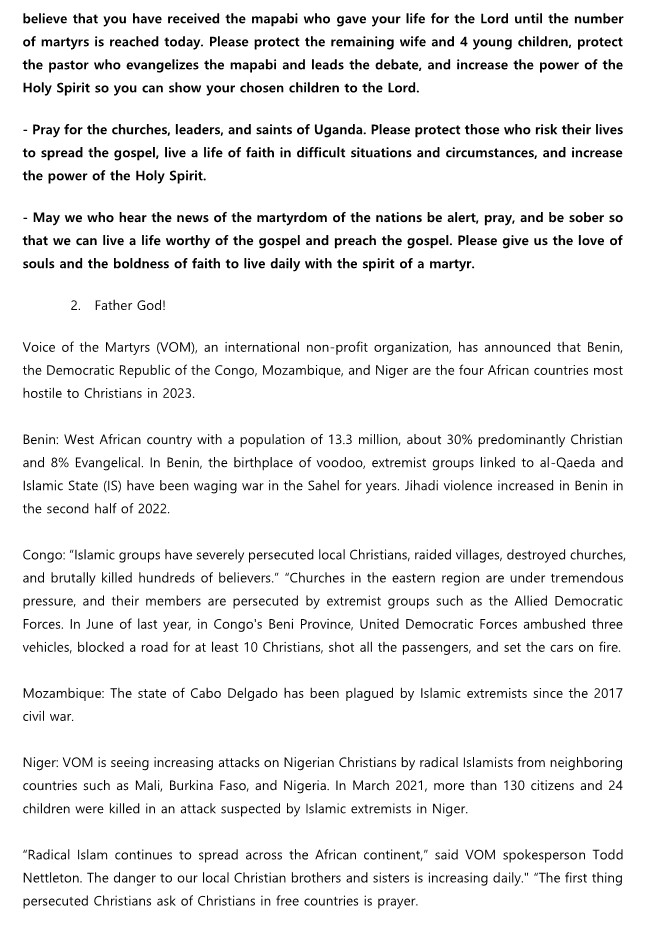 believe that you have received the mapabi who gave your life for the Lord until the number of martyrs is reached today. Please protect the remaining wife and 4 young children, protect the pastor who evangelizes the mapabi and leads the debate, and increase the power of the Holy Spirit so you can show your chosen children to the Lord.

- Pray for the churches, leaders, and saints of Uganda. Please protect those who risk their lives to spread the gospel, live a life of faith in difficult situations and circumstances, and increase the power of the Holy Spirit.

- May we who hear the news of the martyrdom of the nations be alert, pray, and be sober so that we can live a life worthy of the gospel and preach the gospel. Please give us the love of souls and the boldness of faith to live daily with the spirit of a martyr.

2. Father God!

Voice of the Martyrs (VOM), an international non-profit organization, has announced that Benin, the Democratic Republic of the Congo, Mozambique, and Niger are the four African countries most hostile to Christians in 2023.

Benin: West African country with a population of 13.3 million, about 30% predominantly Christian and 8% Evangelical. In Benin, the birthplace of voodoo, extremist groups linked to al-Qaeda and Islamic State (IS) have been waging war in the Sahel for years. Jihadi violence increased in Benin in the second half of 2022.

Congo: "Islamic groups have severely persecuted local Christians, raided villages, destroyed churches, and brutally killed hundreds of believers." "Churches in the eastern region are under tremendous pressure, and their members are persecuted by extremist groups such as the Allied Democratic Forces. In June of last year, in Congo's Beni Province, United Democratic Forces ambushed three vehicles, blocked a road for at least 10 Christians, shot all the passengers, and set the cars on fire.

Mozambique: The state of Cabo Delgado has been plagued by Islamic extremists since the 2017 civil war.

Niger: VOM is seeing increasing attacks on Nigerian Christians by radical Islamists from neighboring countries such as Mali, Burkina Faso, and Nigeria. In March 2021, more than 130 citizens and 24 children were killed in an attack suspected by Islamic extremists in Niger.

"Radical Islam continues to spread across the African continent," said VOM spokesperson Todd Nettleton. The danger to our local Christian brothers and sisters is increasing daily." "The first thing persecuted Christians ask of Christians in free countries is prayer.